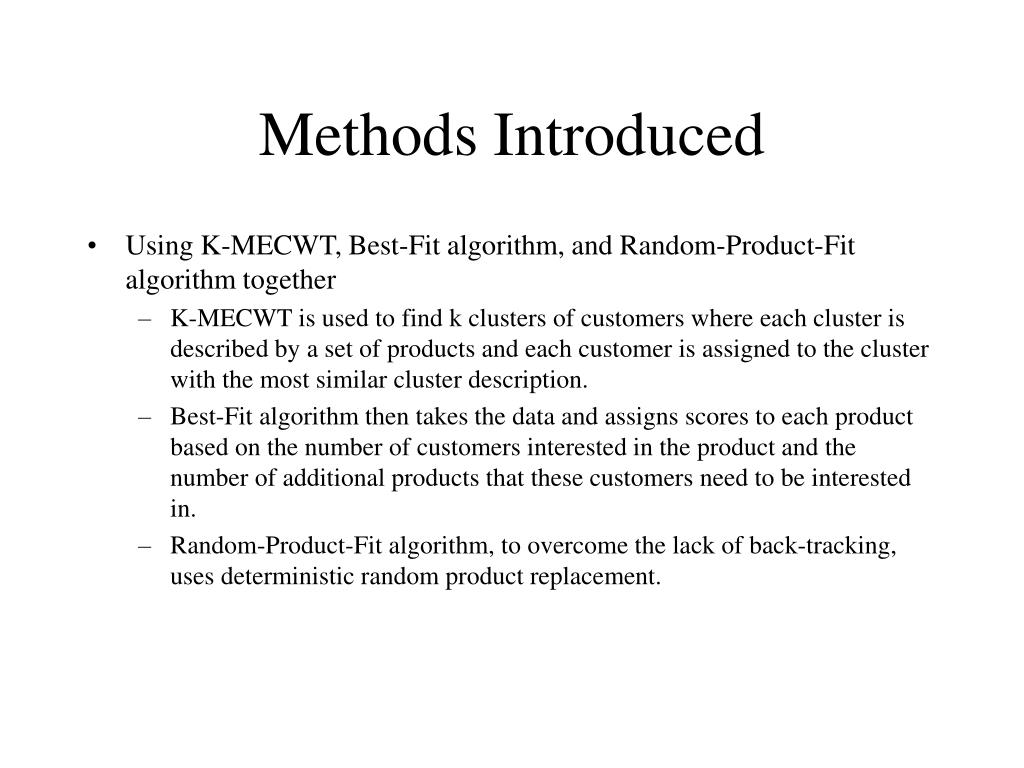 Methods Introduced

• Using K-MECWT, Best-Fit algorithm, and Random-Product-Fit algorithm together

– K-MECWT is used to find k clusters of customers where each cluster is described by a set of products and each customer is assigned to the cluster with the most similar cluster description.

– Best-Fit algorithm then takes the data and assigns scores to each product based on the number of customers interested in the product and the number of additional products that these customers need to be interested in.

– Random-Product-Fit algorithm, to overcome the lack of back-tracking, uses deterministic random product replacement.